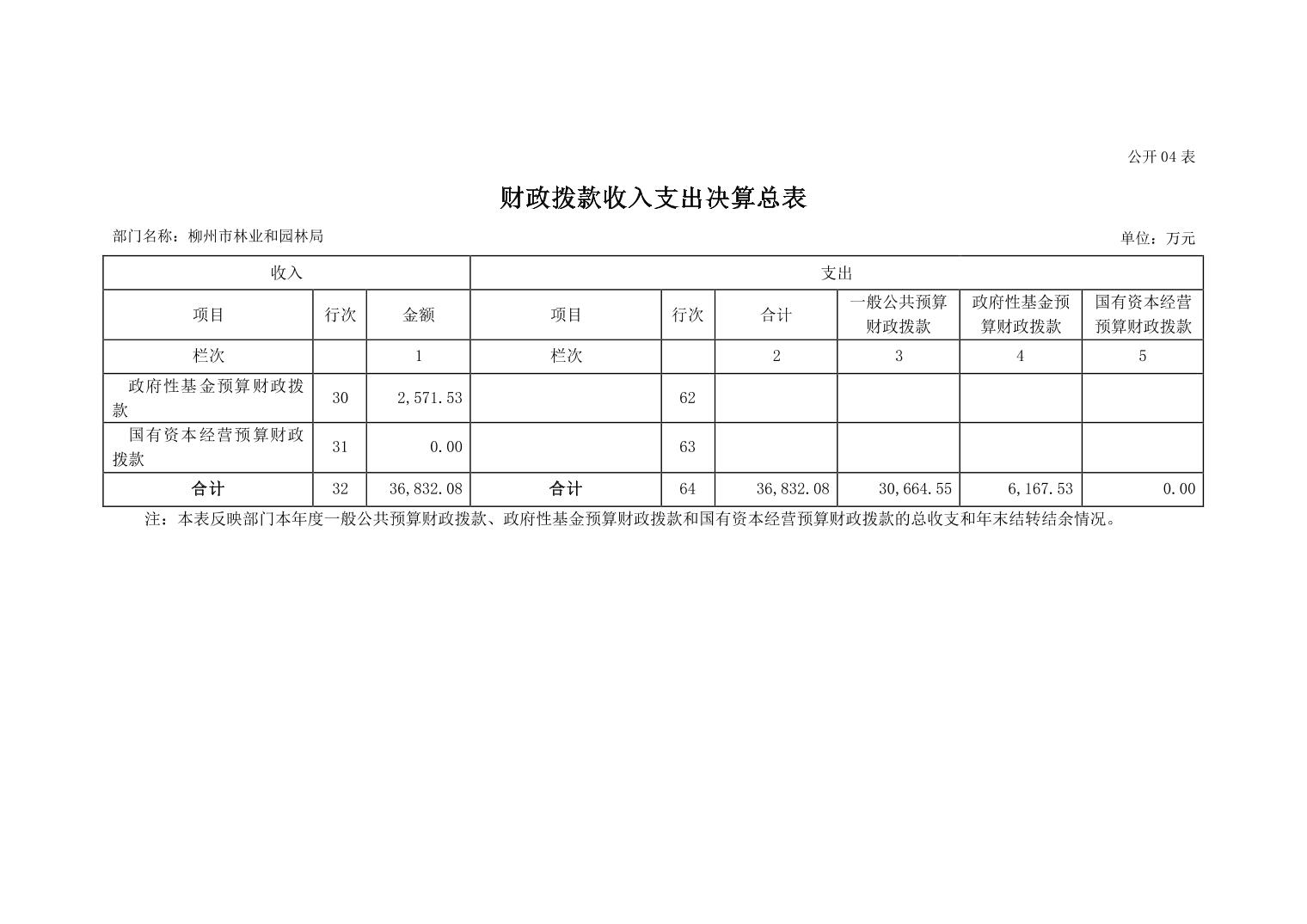 公开 04 表

财政拨款收入支出决算总表

部门名称：柳州市林业和园林局

单位：万元

| 收入 | | | 支出 | | | | | |
|---|---|---|---|---|---|---|---|---|
| 项目 | 行次 | 金额 | 项目 | 行次 | 合计 | 一般公共预算财政拨款 | 政府性基金预算财政拨款 | 国有资本经营预算财政拨款 |
| 栏次 | | 1 | 栏次 | | 2 | 3 | 4 | 5 |
| 政府性基金预算财政拨款 | 30 | 2,571.53 | | 62 | | | | |
| 国有资本经营预算财政拨款 | 31 | 0.00 | | 63 | | | | |
| 合计 | 32 | 36,832.08 | 合计 | 64 | 36,832.08 | 30,664.55 | 6,167.53 | 0.00 |

注：本表反映部门本年度一般公共预算财政拨款、政府性基金预算财政拨款和国有资本经营预算财政拨款的总收支和年末结转结余情况。